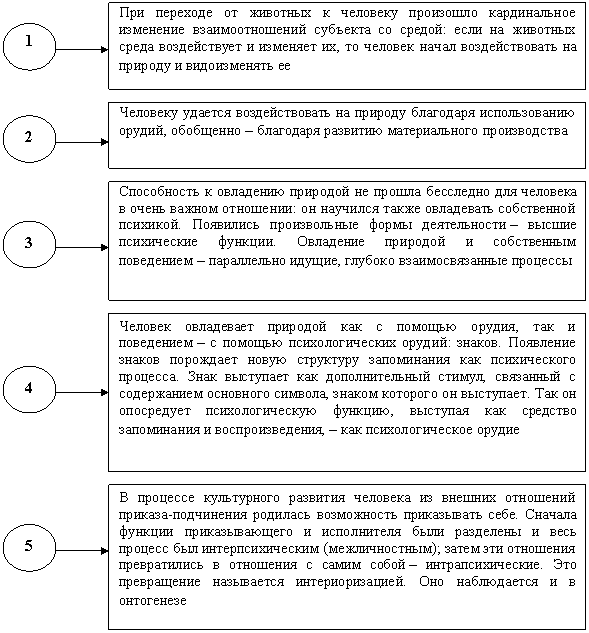 1

При переходе от животных к человеку произошло кардинальное изменение взаимоотношений субъекта со средой: если на животных среда воздействует и изменяет их, то человек начал воздействовать на природу и видоизменять ее

2

Человеку удается воздействовать на природу благодаря использованию орудий, обобщенно – благодаря развитию материального производства

3

Способность к овладению природой не прошла бесследно для человека в очень важном отношении: он научился также овладевать собственной психикой. Появились произвольные формы деятельности – высшие психические функции. Овладение природой и собственным поведением – параллельно идущие, глубоко взаимосвязанные процессы

4

Человек овладевает природой как с помощью орудия, так и поведением – с помощью психологических орудий: знаков. Появление знаков порождает новую структуру запоминания как психического процесса. Знак выступает как дополнительный стимул, связанный с содержанием основного символа, знаком которого он выступает. Так он опосредует психологическую функцию, выступая как средство запоминания и воспроизведения, – как психологическое орудие

5

В процессе культурного развития человека из внешних отношений приказа-подчинения родилась возможность приказывать себе. Сначала функции приказывающего и исполнителя были разделены и весь процесс был интерпсихическим (межличностным); затем эти отношения превратились в отношения с самим собой – интрапсихические. Это превращение называется интериоризацией. Оно наблюдается и в онтогенезе